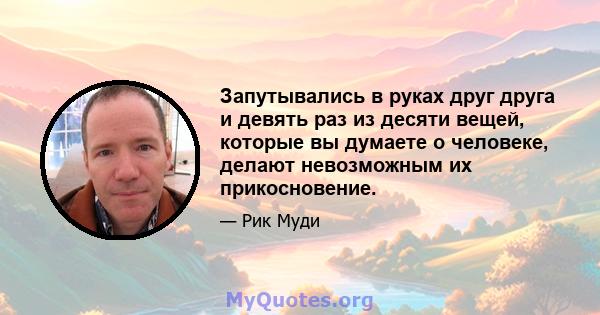 Запутывались в руках друг друга и девять раз из десяти вещей, которые вы думаете о человеке, делают невозможным их прикосновение.

— Рик Муди

MyQuotes.org